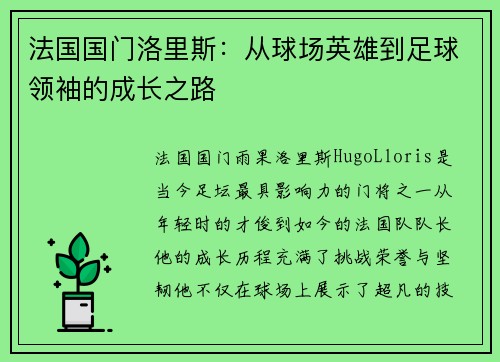 法国国门洛里斯：从球场英雄到足球领袖的成长之路

法国国门雨果洛里斯HugoLloris是当今足坛最具影响力的门将之一从年轻时的才俊到如今的法国队队长他的成长历程充满了挑战荣誉与坚韧他不仅在球场上展示了超凡的技